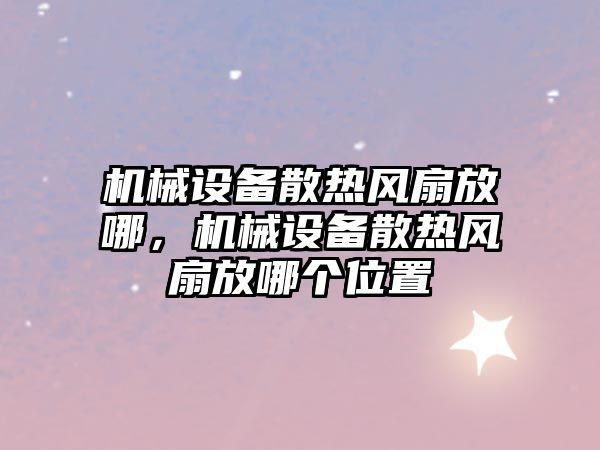 机械设备散热风扇放哪，机械设备散热风扇放哪个位置